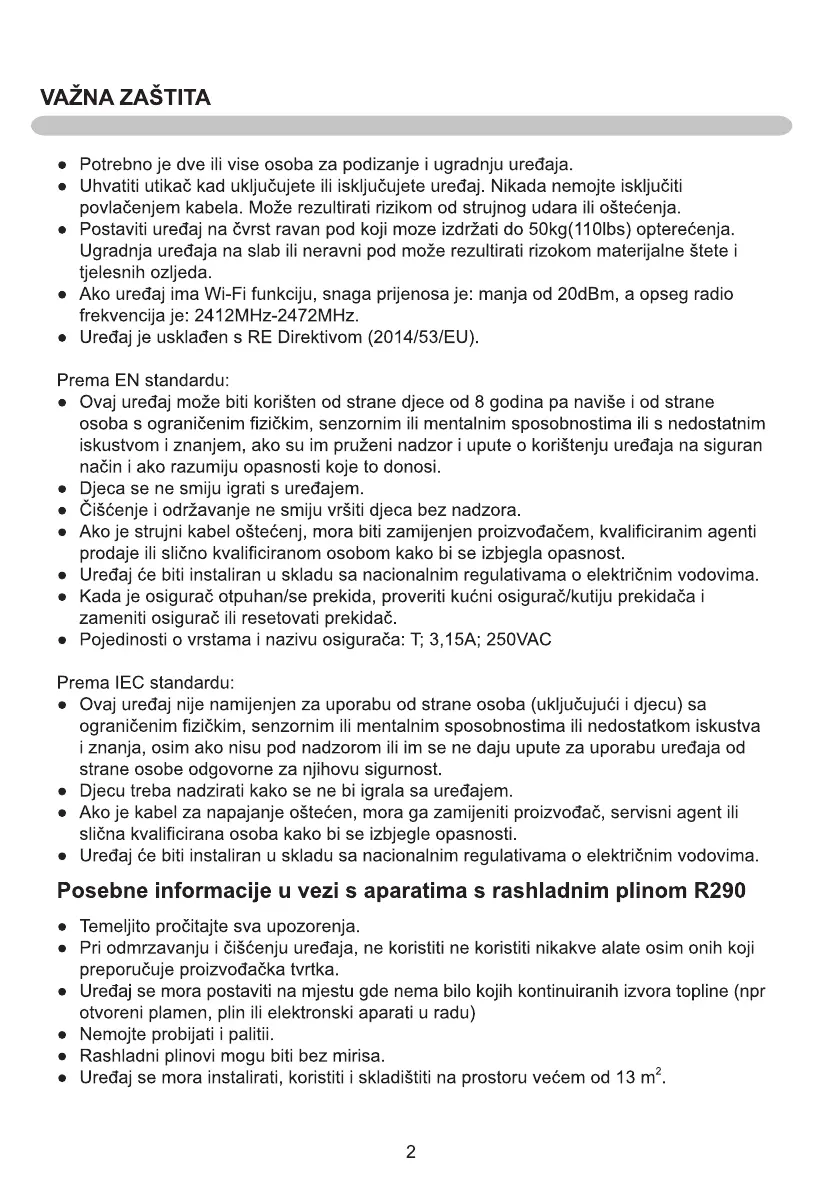 VAŽNA ZAŠTITA

● Potrebno je dve ili vise osoba za podizanje i ugradnju uređaja.
● Uhvatiti utikač kad uključujete ili isključujete uređaj. Nikada nemojte isključiti povlačenjem kabela. Može rezultirati rizikom od strujnog udara ili oštećenja.
● Postaviti uređaj na čvrst ravan pod koji moze izdržati do 50kg(110lbs) opterećenja. Ugradnja uređaja na slab ili neravni pod može rezultirati rizokom materijalne štete i tjelesnih ozljeda.
● Ako uređaj ima Wi-Fi funkciju, snaga prijenosa je: manja od 20dBm, a opseg radio frekvencija je: 2412MHz-2472MHz.
● Uređaj je usklađen s RE Direktivom (2014/53/EU).

Prema EN standardu:
● Ovaj uređaj može biti korišten od strane djece od 8 godina pa naviše i od strane osoba s ograničenim fizičkim, senzornim ili mentalnim sposobnostima ili s nedostatnim iskustvom i znanjem, ako su im pruženi nadzor i upute o korištenju uređaja na siguran način i ako razumiju opasnosti koje to donosi.
● Djeca se ne smiju igrati s uređajem.
● Čišćenje i održavanje ne smiju vršiti djeca bez nadzora.
● Ako je strujni kabel oštećenj, mora biti zamijenjen proizvođačem, kvalificiranim agenti prodaje ili slično kvalificiranom osobom kako bi se izbjegla opasnost.
● Uređaj će biti instaliran u skladu sa nacionalnim regulativama o električnim vodovima.
● Kada je osigurač otpuhan/se prekida, proveriti kućni osigurač/kutiju prekidača i zameniti osigurač ili resetovati prekidač.
● Pojedinosti o vrstama i nazivu osigurača: T; 3,15A; 250VAC

Prema IEC standardu:
● Ovaj uređaj nije namijenjen za uporabu od strane osoba (uključujući i djecu) sa ograničenim fizičkim, senzornim ili mentalnim sposobnostima ili nedostatkom iskustva i znanja, osim ako nisu pod nadzorom ili im se ne daju upute za uporabu uređaja od strane osobe odgovorne za njihovu sigurnost.
● Djecu treba nadzirati kako se ne bi igrala sa uređajem.
● Ako je kabel za napajanje oštećen, mora ga zamijeniti proizvođač, servisni agent ili slična kvalificirana osoba kako bi se izbjegle opasnosti.
● Uređaj će biti instaliran u skladu sa nacionalnim regulativama o električnim vodovima.

Posebne informacije u vezi s aparatima s rashladnim plinom R290

● Temeljito pročitajte sva upozorenja.
● Pri odmrzavanju i čišćenju uređaja, ne koristiti ne koristiti nikakve alate osim onih koji preporučuje proizvođačka tvrtka.
● Uređaj se mora postaviti na mjestu gde nema bilo kojih kontinuiranih izvora topline (npr otvoreni plamen, plin ili elektronski aparati u radu)
● Nemojte probijati i palitii.
● Rashladni plinovi mogu biti bez mirisa.
● Uređaj se mora instalirati, koristiti i skladištiti na prostoru većem od 13 $m^2$.

2